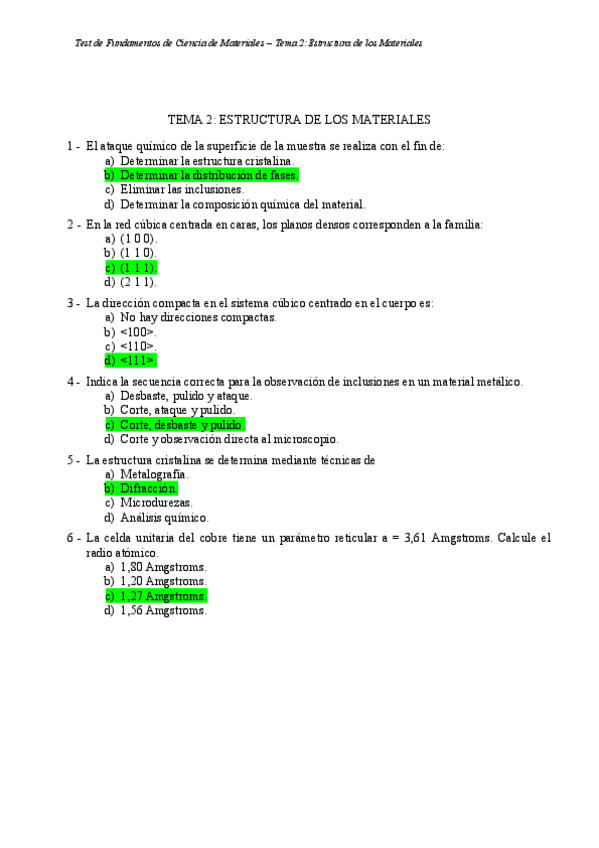 Test de Fundamentos de Ciencia de Materiales – Tema 2: Estructura de los Materiales

TEMA 2: ESTRUCTURA DE LOS MATERIALES

1 - El ataque químico de la superficie de la muestra se realiza con el fin de:
a) Determinar la estructura cristalina.
b) Determinar la distribución de fases.
c) Eliminar las inclusiones.
d) Determinar la composición química del material.

2 - En la red cúbica centrada en caras, los planos densos corresponden a la familia:
a) (1 0 0).
b) (1 1 0).
c) (1 1 1).
d) (2 1 1).

3 - La dirección compacta en el sistema cúbico centrado en el cuerpo es:
a) No hay direcciones compactas.
b) <100>.
c) <110>.
d) <111>.

4 - Indica la secuencia correcta para la observación de inclusiones en un material metálico.
a) Desbaste, pulido y ataque.
b) Corte, ataque y pulido.
c) Corte, desbaste y pulido.
d) Corte y observación directa al microscopio.

5 - La estructura cristalina se determina mediante técnicas de
a) Metalografía.
b) Difracción.
c) Microdurezas.
d) Análisis químico.

6 - La celda unitaria del cobre tiene un parámetro reticular a = 3,61 Amgstroms. Calcule el radio atómico.
a) 1,80 Amgstroms.
b) 1,20 Amgstroms.
c) 1,27 Amgstroms.
d) 1,56 Amgstroms.